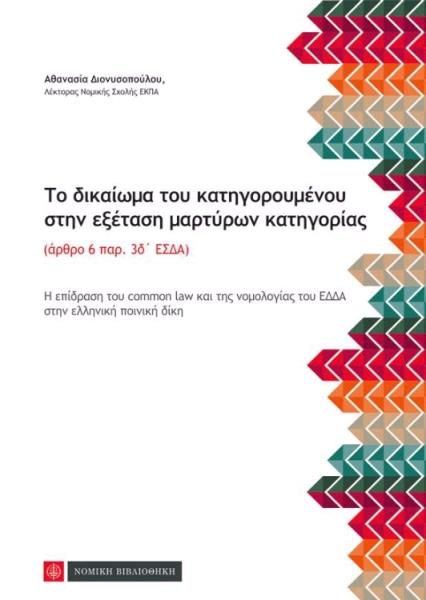 Αθανασία Διονυσοπούλου,
Λέκτορας Νομικής Σχολής ΕΚΠΑ

Το δικαίωμα του κατηγορουμένου στην εξέταση μαρτύρων κατηγορίας

(άρθρο 6 παρ. 3δ΄ ΕΣΔΑ)

Η επίδραση του common law και της νομολογίας του ΕΔΔΑ στην ελληνική ποινική δίκη

ΝΟΜΙΚΗ ΒΙΒΛΙΟΘΗΚΗ